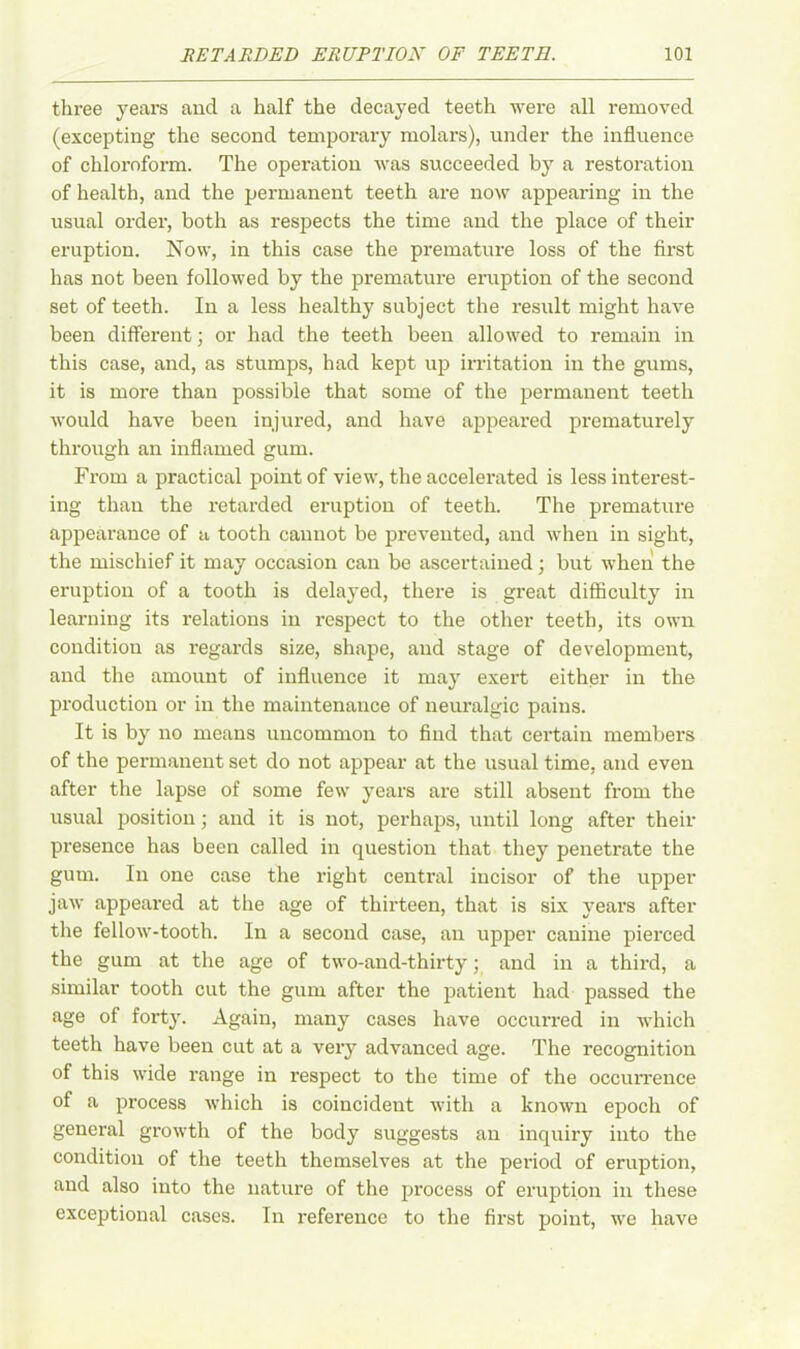 RETARDED ERUPTION OF TEETH. 101

three years and a half the decayed teeth were all removed (excepting the second temporary molars), under the influence of chloroform. The operation was succeeded by a restoration of health, and the permanent teeth are now appearing in the usual order, both as respects the time and the place of their eruption. Now, in this case the premature loss of the first has not been followed by the premature eruption of the second set of teeth. In a less healthy subject the result might have been different; or had the teeth been allowed to remain in this case, and, as stumps, had kept up irritation in the gums, it is more than possible that some of the permanent teeth would have been injured, and have appeared prematurely through an inflamed gum.

From a practical point of view, the accelerated is less interesting than the retarded eruption of teeth. The premature appearance of a tooth cannot be prevented, and when in sight, the mischief it may occasion can be ascertained; but when the eruption of a tooth is delayed, there is great difficulty in learning its relations in respect to the other teeth, its own condition as regards size, shape, and stage of development, and the amount of influence it may exert either in the production or in the maintenance of neuralgic pains.

It is by no means uncommon to find that certain members of the permanent set do not appear at the usual time, and even after the lapse of some few years are still absent from the usual position; and it is not, perhaps, until long after their presence has been called in question that they penetrate the gum. In one case the right central incisor of the upper jaw appeared at the age of thirteen, that is six years after the fellow-tooth. In a second case, an upper canine pierced the gum at the age of two-and-thirty; and in a third, a similar tooth cut the gum after the patient had passed the age of forty. Again, many cases have occurred in which teeth have been cut at a very advanced age. The recognition of this wide range in respect to the time of the occurrence of a process which is coincident with a known epoch of general growth of the body suggests an inquiry into the condition of the teeth themselves at the period of eruption, and also into the nature of the process of eruption in these exceptional cases. In reference to the first point, we have